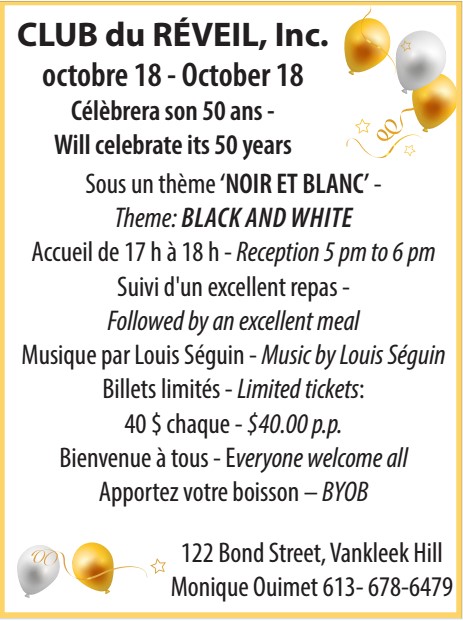 CLUB du RÉVEIL, Inc.
octobre 18 - October 18
Célèbrera son 50 ans -
Will celebrate its 50 years

Sous un thème 'NOIR ET BLANC' -
Theme: BLACK AND WHITE
Accueil de 17 h à 18 h - Reception 5 pm to 6 pm
Suivi d'un excellent repas -
Followed by an excellent meal
Musique par Louis Séguin - Music by Louis Séguin
Billets limités - Limited tickets:
40 $ chaque - $40.00 p.p.
Bienvenue à tous - Everyone welcome all
Apportez votre boisson – BYOB

122 Bond Street, Vankleek Hill
Monique Ouimet 613- 678-6479